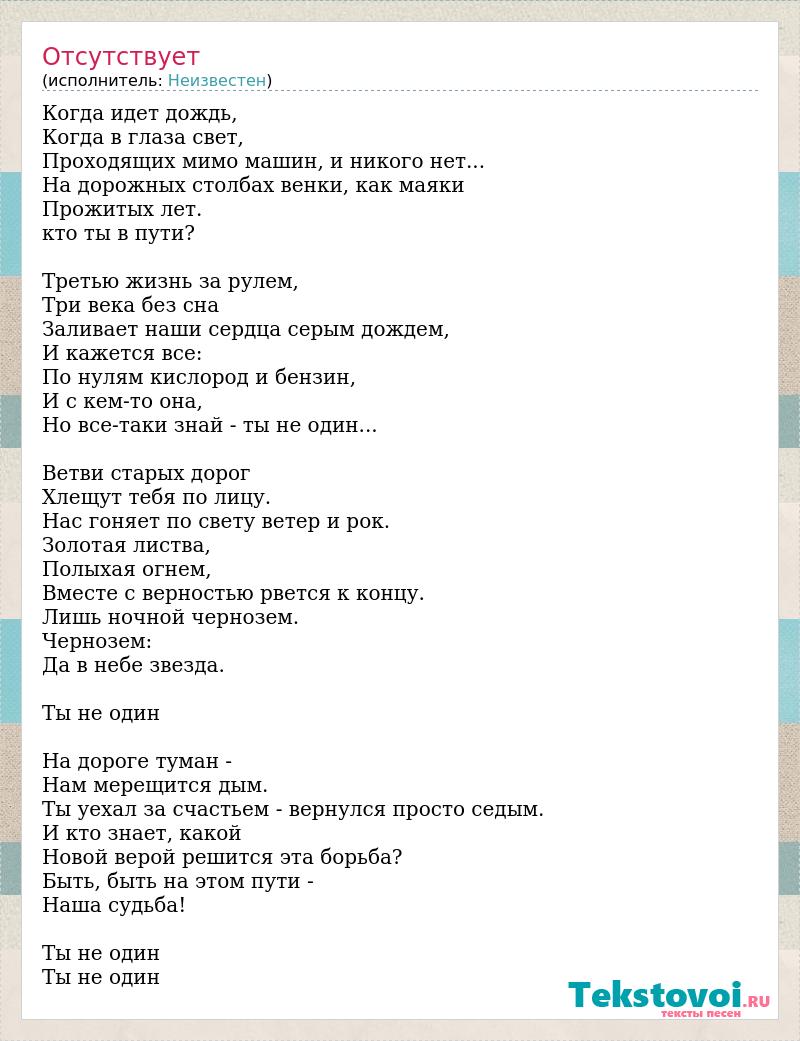 Отсутствует
(исполнитель: Неизвестен)

Когда идет дождь,
Когда в глаза свет,
Проходящих мимо машин, и никого нет...
На дорожных столбах венки, как маяки
Прожитых лет.
кто ты в пути?

Третью жизнь за рулем,
Три века без сна
Заливает наши сердца серым дождем,
И кажется все:
По нулям кислород и бензин,
И с кем-то она,
Но все-таки знай - ты не один...

Ветви старых дорог
Хлещут тебя по лицу.
Нас гоняет по свету ветер и рок.
Золотая листва,
Полыхая огнем,
Вместе с верностью рвется к концу.
Лишь ночной чернозем.
Чернозем:
Да в небе звезда.

Ты не один

На дороге туман -
Нам мерещится дым.
Ты уехал за счастьем - вернулся просто седым.
И кто знает, какой
Новой верой решится эта борьба?
Быть, быть на этом пути -
Наша судьба!

Ты не один
Ты не один

Tekstovoi.RU
тексты песен